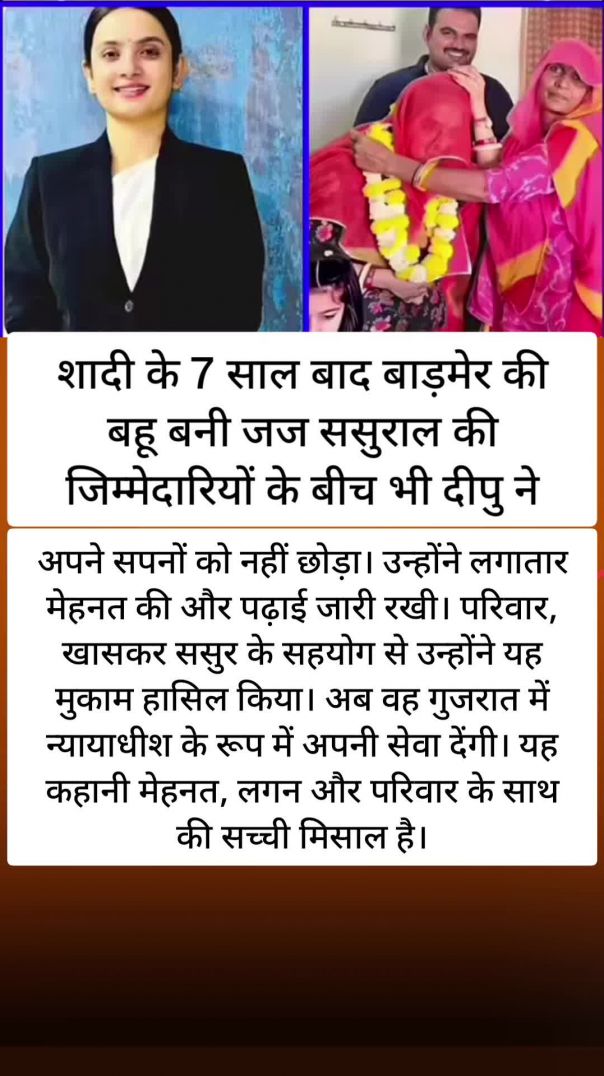 शादी के 7 साल बाद बाड़मेर की बहू बनी जज ससुराल की जिम्मेदारियों के बीच भी दीपु ने

अपने सपनों को नहीं छोड़ा। उन्होंने लगातार मेहनत की और पढ़ाई जारी रखी। परिवार, खासकर ससुर के सहयोग से उन्होंने यह मुकाम हासिल किया। अब वह गुजरात में न्यायाधीश के रूप में अपनी सेवा देंगी। यह कहानी मेहनत, लगन और परिवार के साथ की सच्ची मिसाल है।